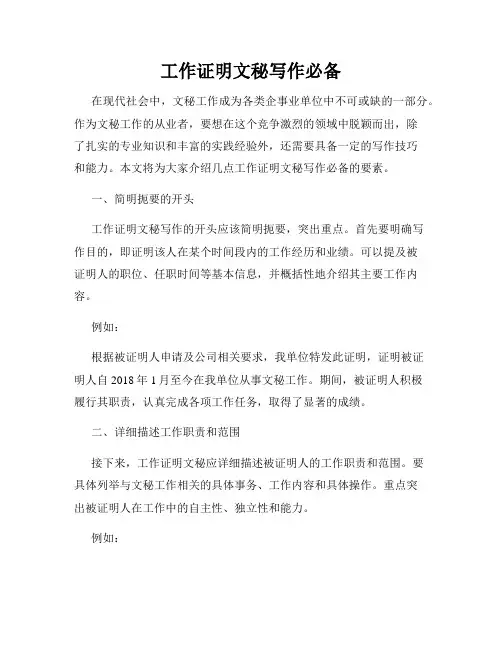 工作证明文秘写作必备

在现代社会中，文秘工作成为各类企事业单位中不可或缺的一部分。作为文秘工作的从业者，要想在这个竞争激烈的领域中脱颖而出，除了扎实的专业知识和丰富的实践经验外，还需要具备一定的写作技巧和能力。本文将为大家介绍几点工作证明文秘写作必备的要素。

一、简明扼要的开头

工作证明文秘写作的开头应该简明扼要，突出重点。首先要明确写作目的，即证明该人在某个时间段内的工作经历和业绩。可以提及被证明人的职位、任职时间等基本信息，并概括性地介绍其主要工作内容。

例如：

根据被证明人申请及公司相关要求，我单位特发此证明，证明被证明人自 2018 年 1 月至今在我单位从事文秘工作。期间，被证明人积极履行其职责，认真完成各项工作任务，取得了显著的成绩。

二、详细描述工作职责和范围

接下来，工作证明文秘应详细描述被证明人的工作职责和范围。要具体列举与文秘工作相关的具体事务、工作内容和具体操作。重点突出被证明人在工作中的自主性、独立性和能力。

例如：